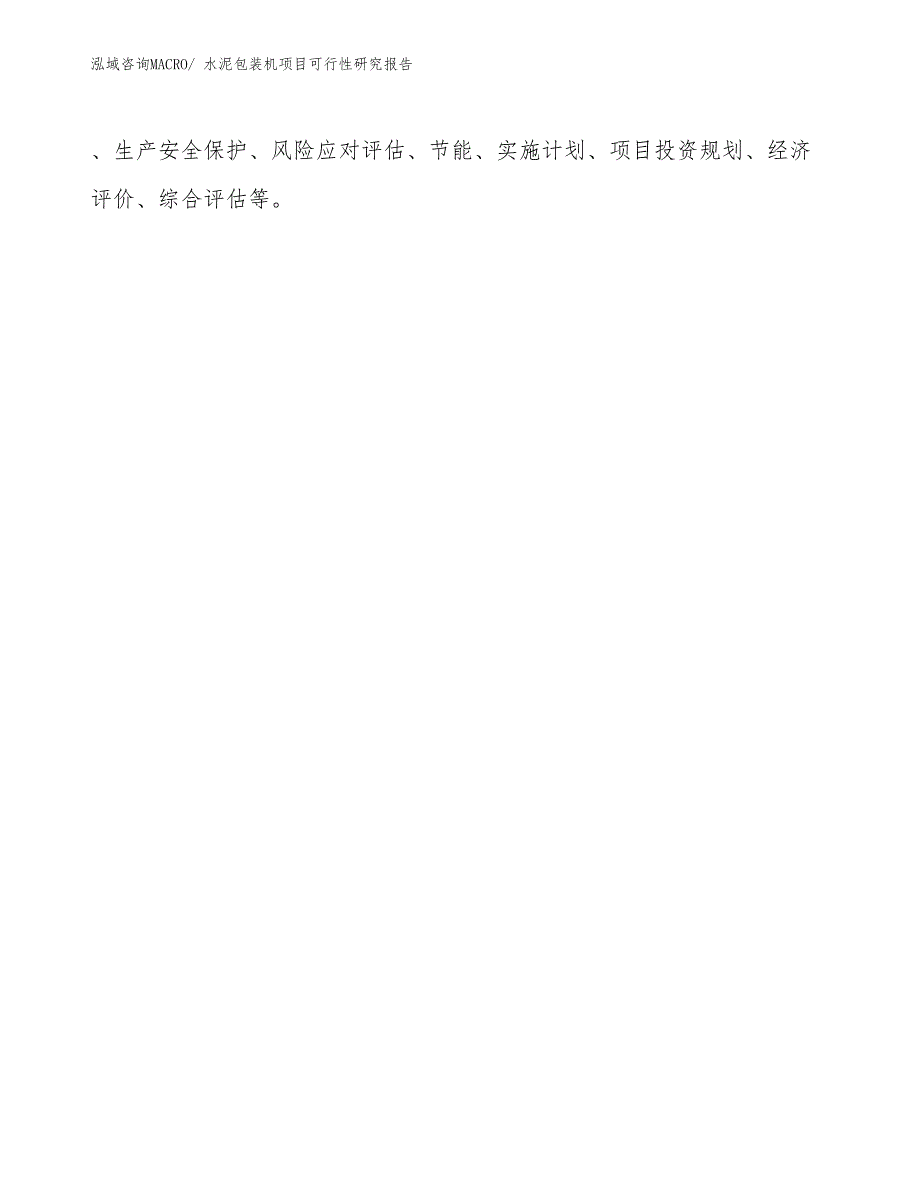 泓域咨询MACRO/ 水泥包装机项目可行性研究报告

、生产安全保护、风险应对评估、节能、实施计划、项目投资规划、经济评价、综合评估等。